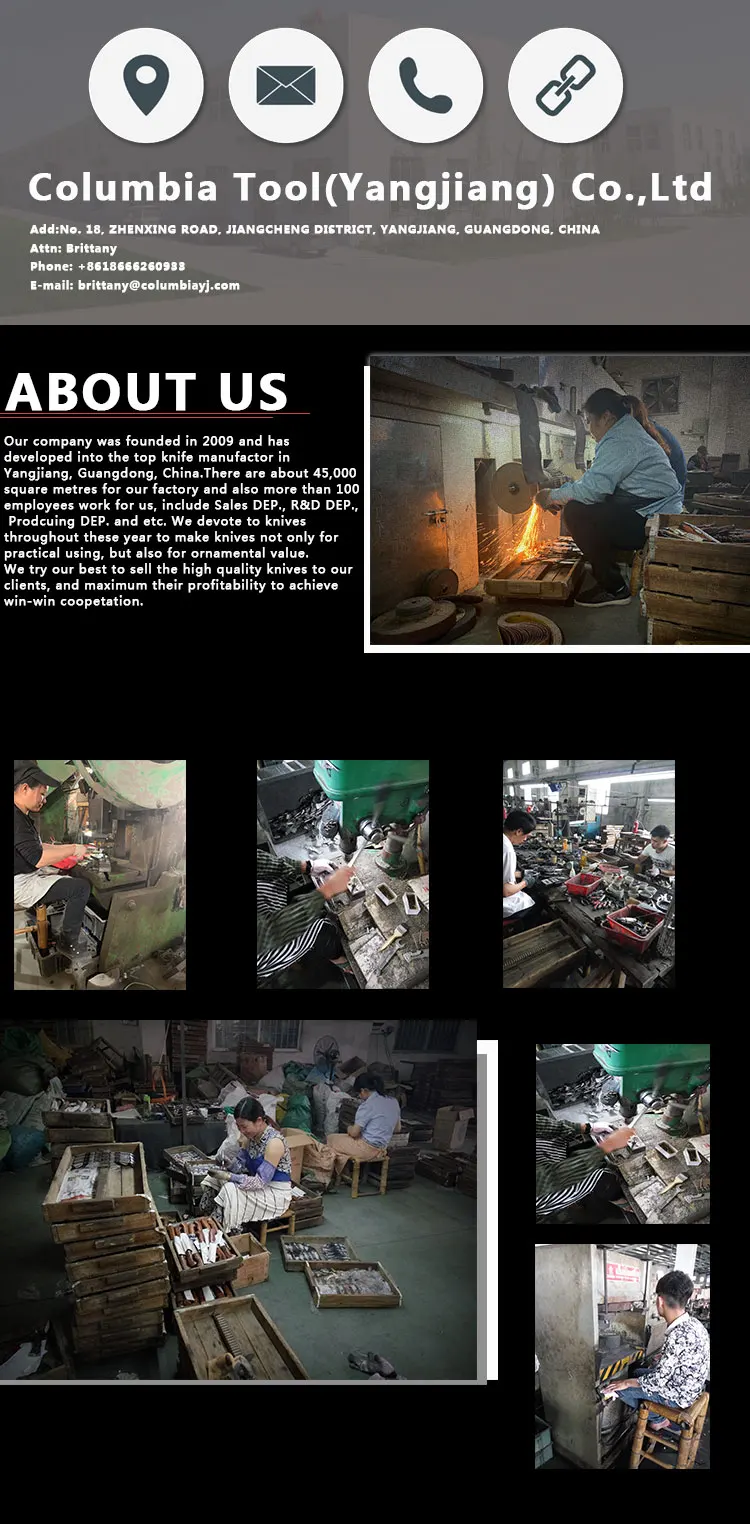 Columbia Tool(Yangjiang) Co.,Ltd

Add:No. 18, ZHENXING ROAD, JIANGCHENG DISTRICT, YANGJIANG, GUANGDONG, CHINA
Attn: Brittany
Phone: +8618666260933
E-mail: brittany@columbiayj.com

ABOUT US

Our company was founded in 2009 and has developed into the top knife manufactor in Yangjiang, Guangdong, China.There are about 45,000 square metres for our factory and also more than 100 employees work for us, include Sales DEP., R&D DEP., Prodcuing DEP. and etc. We devote to knives throughout these year to make knives not only for practical using, but also for ornamental value.
We try our best to sell the high quality knives to our clients, and maximum their profitability to achieve win-win coopetation.